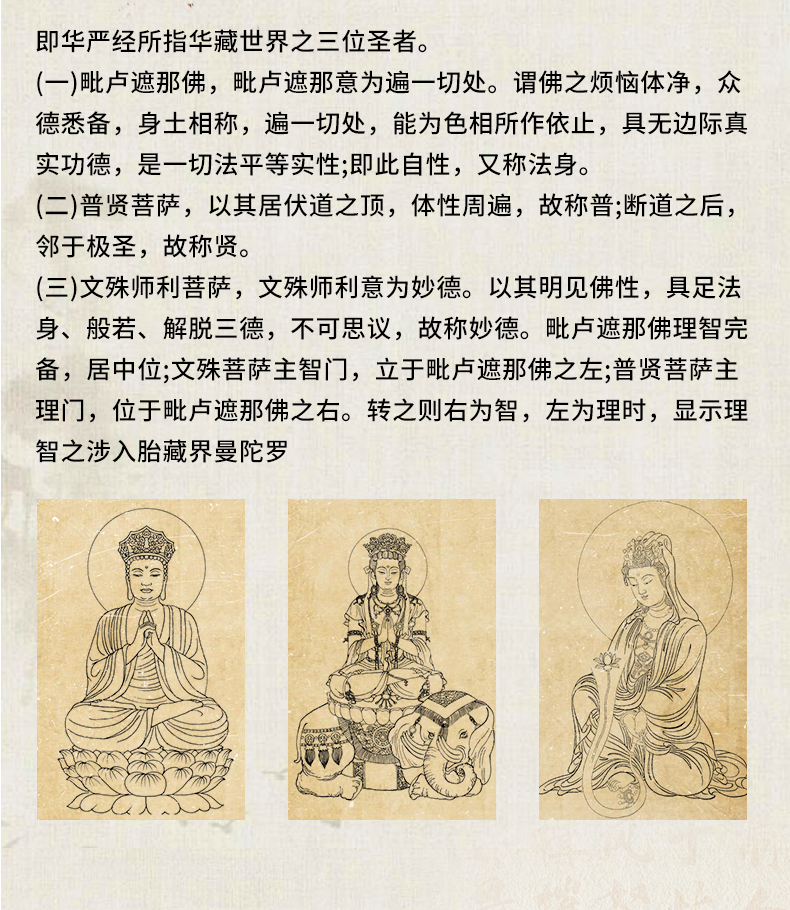 即华严经所指华藏世界之三位圣者。

(一)毗卢遮那佛，毗卢遮那意为遍一切处。谓佛之烦恼体净，众德悉备，身土相称，遍一切处，能为色相所作依止，具无边际真实功德，是一切法平等实性;即此自性，又称法身。

(二)普贤菩萨，以其居伏道之顶，体性周遍，故称普;断道之后，邻于极圣，故称贤。

(三)文殊师利菩萨，文殊师利意为妙德。以其明见佛性，具足法身、般若、解脱三德，不可思议，故称妙德。毗卢遮那佛理智完备，居中位;文殊菩萨主智门，立于毗卢遮那佛之左;普贤菩萨主理门，位于毗卢遮那佛之右。转之则右为智，左为理时，显示理智之涉入胎藏界曼陀罗